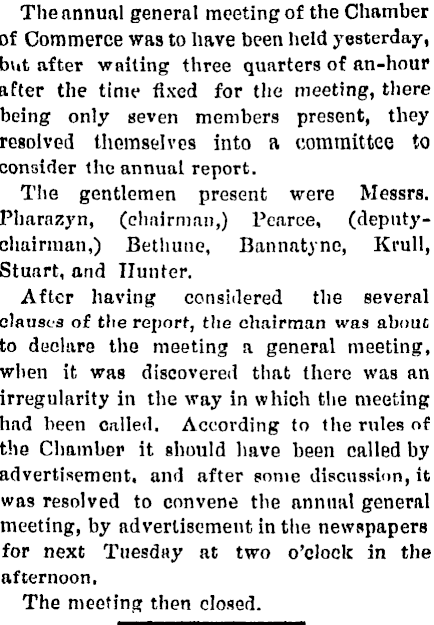 The annual general meeting of the Chamber of Commerce was to have been held yesterday, but after waiting three quarters of an-hour after the time fixed for the meeting, there being only seven members present, they resolved themselves into a committee to consider the annual report.

The gentlemen present were Messrs. Pharazyn, (chairman,) Pearce, (deputy-chairman,) Bethune, Bannatyne, Krull, Stuart, and Hunter.

After having considered the several clauses of the report, the chairman was about to declare the meeting a general meeting, when it was discovered that there was an irregularity in the way in which the meeting had been called. According to the rules of the Chamber it should have been called by advertisement, and after some discussion, it was resolved to convene the annual general meeting, by advertisement in the newspapers for next Tuesday at two o'clock in the afternoon.

The meeting then closed.